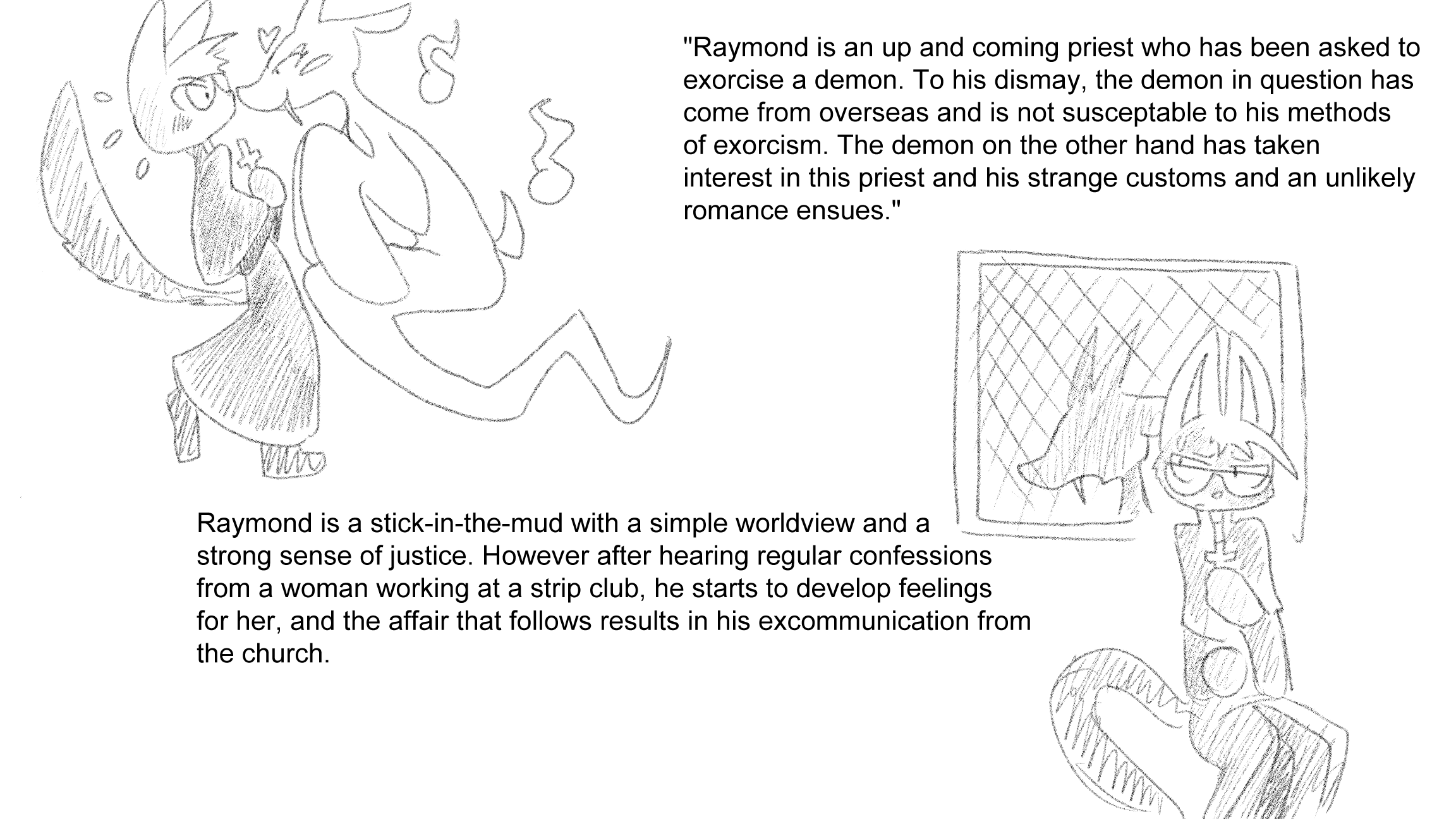 "Raymond is an up and coming priest who has been asked to exorcise a demon. To his dismay, the demon in question has come from overseas and is not susceptable to his methods of exorcism. The demon on the other hand has taken interest in this priest and his strange customs and an unlikely romance ensues."

Raymond is a stick-in-the-mud with a simple worldview and a strong sense of justice. However after hearing regular confessions from a woman working at a strip club, he starts to develop feelings for her, and the affair that follows results in his excommunication from the church.